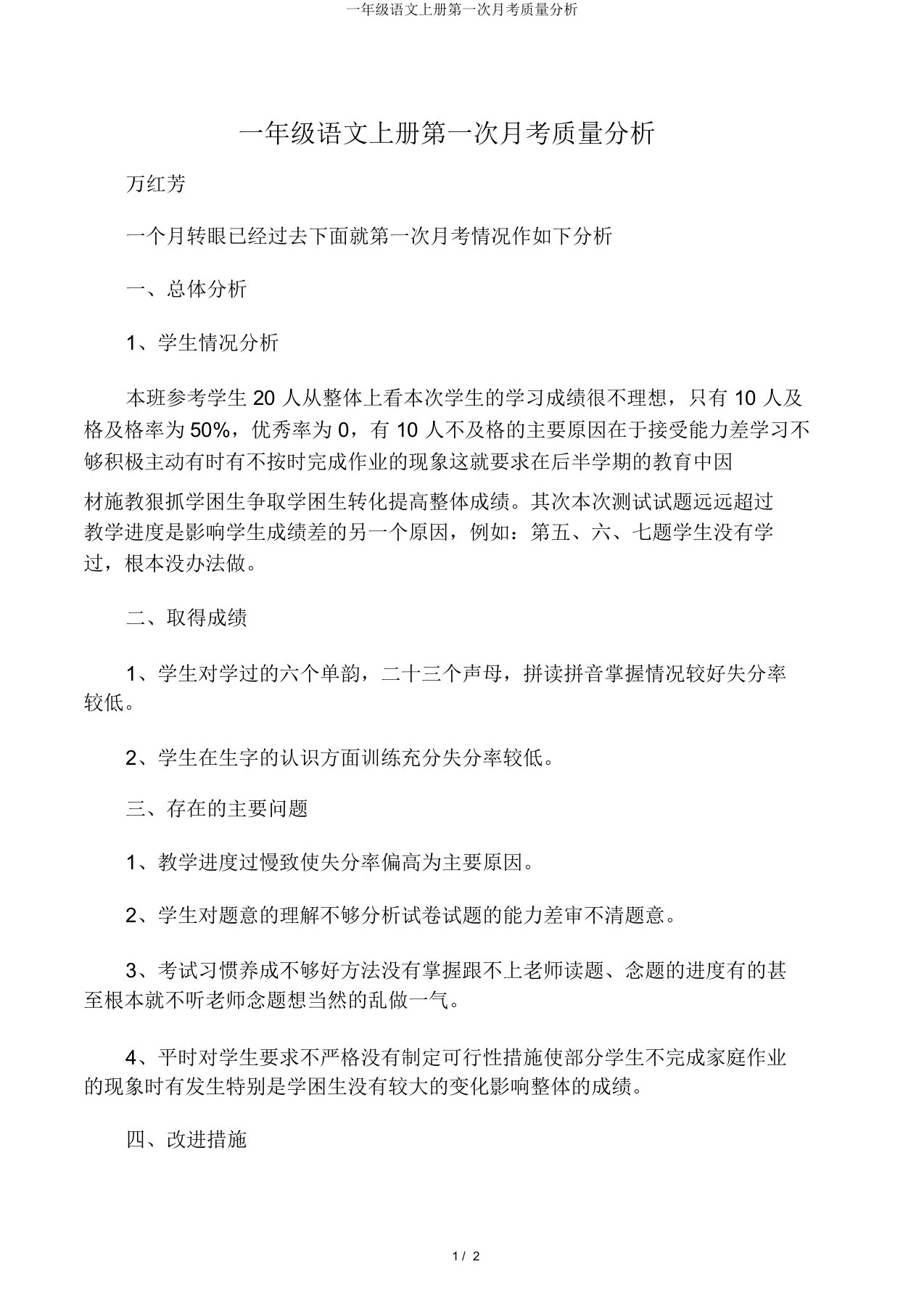 一年级语文上册第一次月考质量分析

一年级语文上册第一次月考质量分析

万红芳

一个月转眼已经过去下面就第一次月考情况作如下分析

一、总体分析

1、学生情况分析

本班参考学生 20 人从整体上看本次学生的学习成绩很不理想，只有 10 人及格及格率为 50%，优秀率为 0，有 10 人不及格的主要原因在于接受能力差学习不够积极主动有时有不按时完成作业的现象这就要求在后半学期的教育中因材施教狠抓学困生争取学困生转化提高整体成绩。其次本次测试试题远远超过教学进度是影响学生成绩差的另一个原因，例如：第五、六、七题学生没有学过，根本没办法做。

二、取得成绩

1、学生对学过的六个单韵，二十三个声母，拼读拼音掌握情况较好失分率较低。

2、学生在生字的认识方面训练充分失分率较低。

三、存在的主要问题

1、教学进度过慢致使失分率偏高为主要原因。

2、学生对题意的理解不够分析试卷试题的能力差审不清题意。

3、考试习惯养成不够好方法没有掌握跟不上老师读题、念题的进度有的甚至根本就不听老师念题想当然的乱做一气。

4、平时对学生要求不严格没有制定可行性措施使部分学生不完成家庭作业的现象时有发生特别是学困生没有较大的变化影响整体的成绩。

四、改进措施

1 / 2